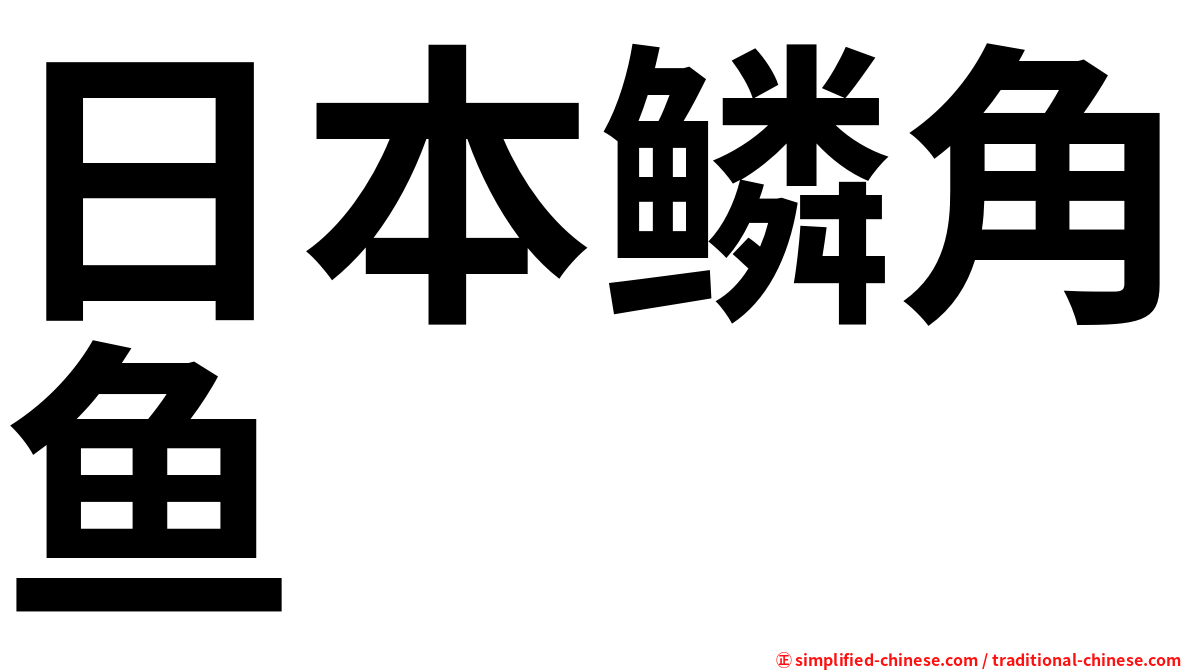 日本鳞角鱼

㊣ simplified-chinese.com / traditional-chinese.com